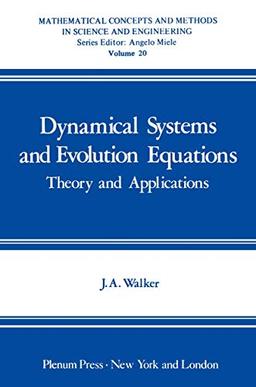 MATHEMATICAL CONCEPTS AND METHODS IN SCIENCE AND ENGINEERING
Series Editor: Angelo Miele
Volume 20

Dynamical Systems and Evolution Equations
Theory and Applications

J.A. Walker

Plenum Press · New York and London